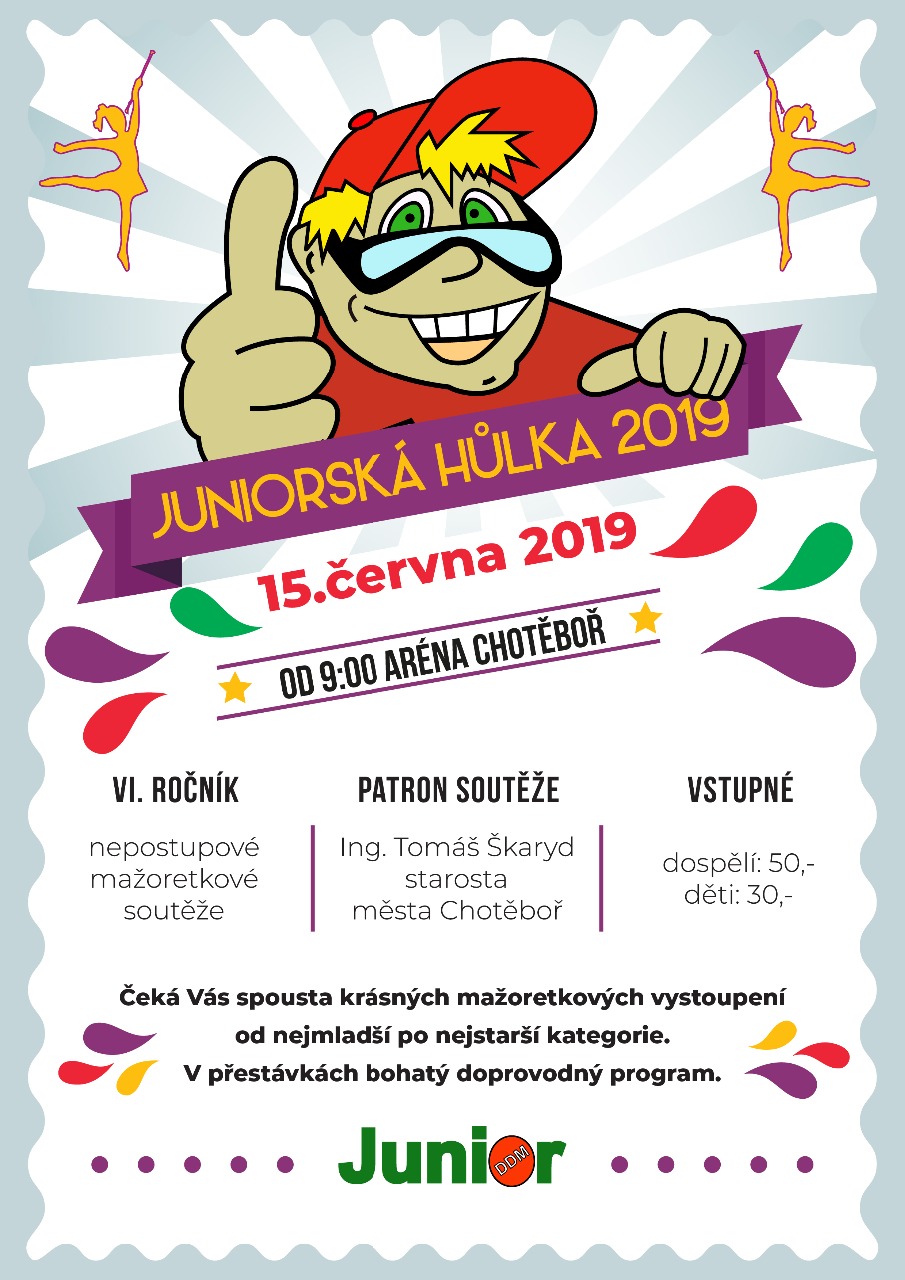 JUNIORSKÁ HŮLKA 2019

15.června 2019

OD 9:00 ARÉNA CHOTĚBOŘ

VI. ROČNÍK

nepostupové mažoretkové soutěže

PATRON SOUTĚŽE

Ing. Tomáš Škaryd starosta města Chotěboř

VSTUPNÉ

dospělí: 50,-
děti: 30,-

Čeká Vás spousta krásných mažoretkových vystoupení od nejmladší po nejstarší kategorie. V přestávkách bohatý doprovodný program.

Junior DDM